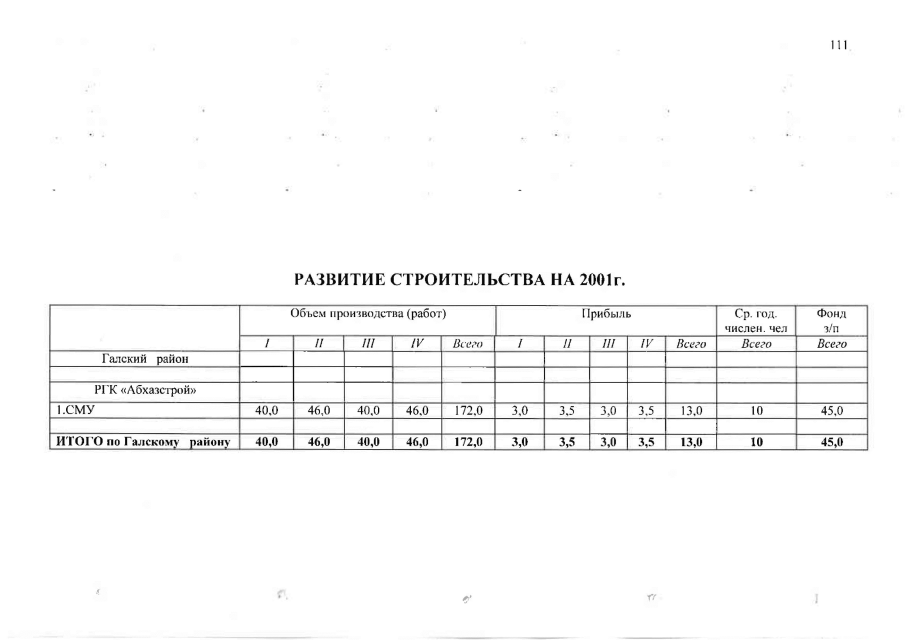 111

РАЗВИТИЕ СТРОИТЕЛЬСТВА НА 2001г.

| | Объем производства (работ) | | | | | Прибыль | | | | | Ср. год. числен. чел | Фонд з/п |
|---|---|---|---|---|---|---|---|---|---|---|---|---|
| | I | II | III | IV | Всего | I | II | III | IV | Всего | Всего | Всего |
| Галский район | | | | | | | | | | | | |
| | | | | | | | | | | | | |
| РГК «Абхазстрой» | | | | | | | | | | | | |
| 1.СМУ | 40,0 | 46,0 | 40,0 | 46,0 | 172,0 | 3,0 | 3,5 | 3,0 | 3,5 | 13,0 | 10 | 45,0 |
| | | | | | | | | | | | | |
| ИТОГО по Галскому району | 40,0 | 46,0 | 40,0 | 46,0 | 172,0 | 3,0 | 3,5 | 3,0 | 3,5 | 13,0 | 10 | 45,0 |